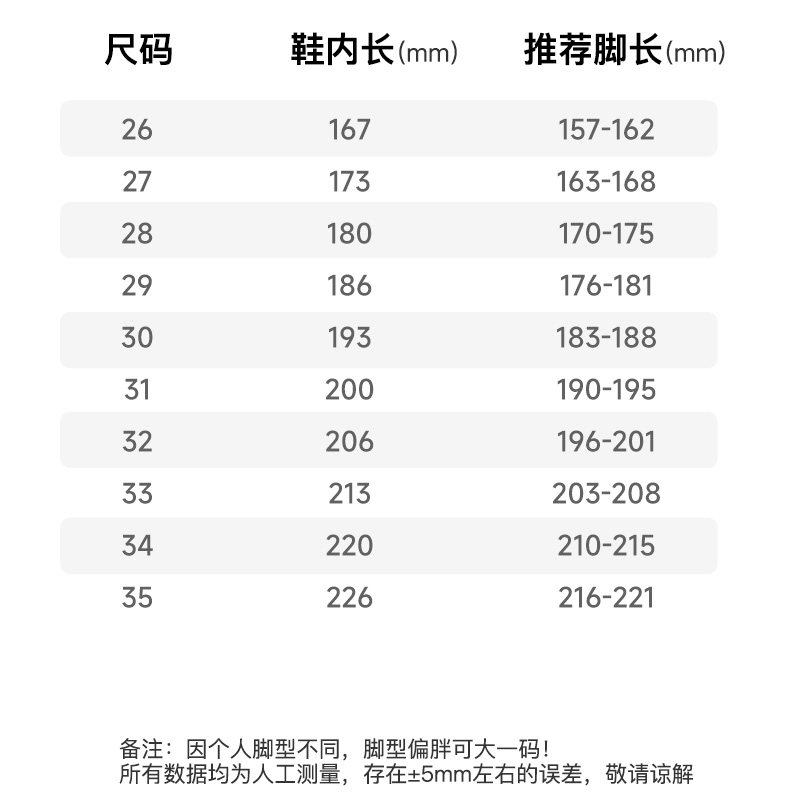 | 尺码 | 鞋内长(mm) | 推荐脚长(mm) |
|---|---|---|
| 26 | 167 | 157-162 |
| 27 | 173 | 163-168 |
| 28 | 180 | 170-175 |
| 29 | 186 | 176-181 |
| 30 | 193 | 183-188 |
| 31 | 200 | 190-195 |
| 32 | 206 | 196-201 |
| 33 | 213 | 203-208 |
| 34 | 220 | 210-215 |
| 35 | 226 | 216-221 |

备注：因个人脚型不同，脚型偏胖可大一码！
所有数据均为人工测量，存在±5mm左右的误差，敬请谅解